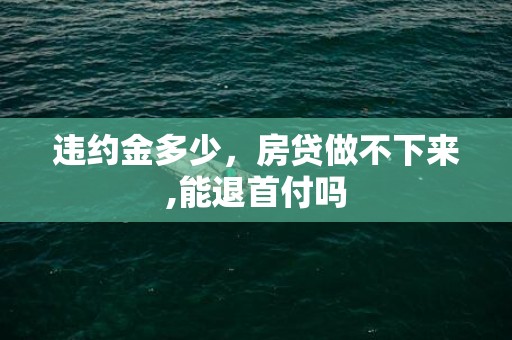 违约金多少，房贷做不下来,能退首付吗